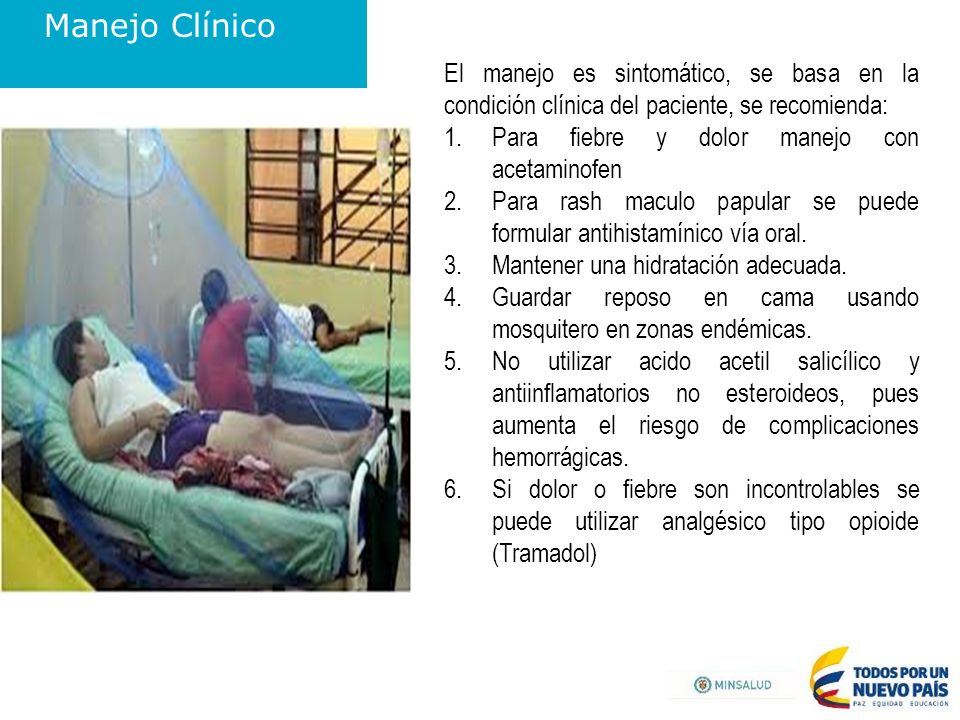 Manejo Clínico

El manejo es sintomático, se basa en la condición clínica del paciente, se recomienda:

1. Para fiebre y dolor manejo con acetaminofen
2. Para rash maculo papular se puede formular antihistamínico vía oral.
3. Mantener una hidratación adecuada.
4. Guardar reposo en cama usando mosquitero en zonas endémicas.
5. No utilizar acido acetil salicílico y antiinflamatorios no esteroideos, pues aumenta el riesgo de complicaciones hemorrágicas.
6. Si dolor o fiebre son incontrolables se puede utilizar analgésico tipo opioide (Tramadol)

MINSALUD

TODOS POR UN NUEVO PAÍS
PAZ EQUIDAD EDUCACIÓN